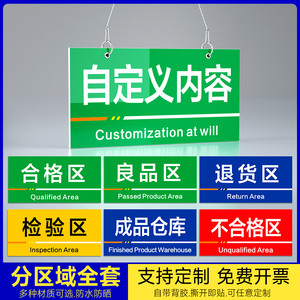 自定义内容
Customization at will

合格区
Qualified Area

良品区
Passed Product Area

退货区
Return Area

检验区
Inspection Area

成品仓库
Finished Product Warehouse

不合格区
Unqualified Area

分区域全套
多种材质可选,防水防晒

支持定制 免费开票
自带背胶,撕开即贴,可任意定制